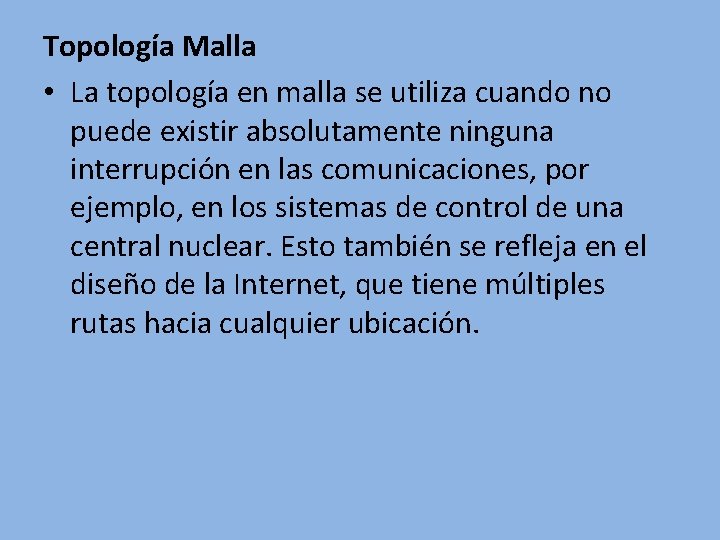 Topología Malla

• La topología en malla se utiliza cuando no puede existir absolutamente ninguna interrupción en las comunicaciones, por ejemplo, en los sistemas de control de una central nuclear. Esto también se refleja en el diseño de la Internet, que tiene múltiples rutas hacia cualquier ubicación.